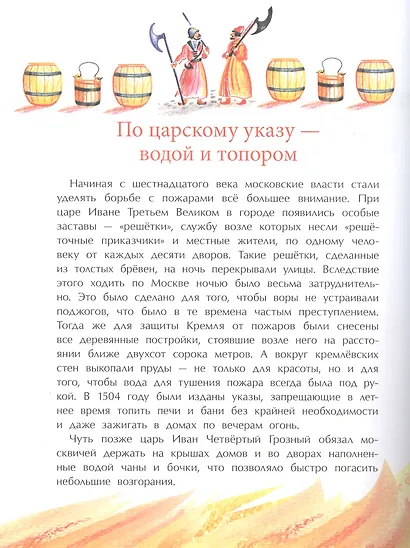 По царскому указу — водой и топором

Начиная с шестнадцатого века московские власти стали уделять борьбе с пожарами всё большее внимание. При царе Иване Третьем Великом в городе появились особые заставы — «решётки», службу возле которых несли «решёточные приказчики» и местные жители, по одному человеку от каждых десяти дворов. Такие решётки, сделанные из толстых брёвен, на ночь перекрывали улицы. Вследствие этого ходить по Москве ночью было весьма затруднительно. Это было сделано для того, чтобы воры не устраивали поджогов, что было в те времена частым преступлением. Тогда же для защиты Кремля от пожаров были снесены все деревянные постройки, стоявшие возле него на расстоянии ближе двухсот сорока метров. А вокруг кремлёвских стен выкопали пруды — не только для красоты, но и для того, чтобы вода для тушения пожара всегда была под рукой. В 1504 году были изданы указы, запрещающие в летнее время топить печи и бани без крайней необходимости и даже зажигать в домах по вечерам огонь.

Чуть позже царь Иван Четвёртый Грозный обязал москвичей держать на крышах домов и во дворах наполненные водой чаны и бочки, что позволяло быстро погасить небольшие возгорания.